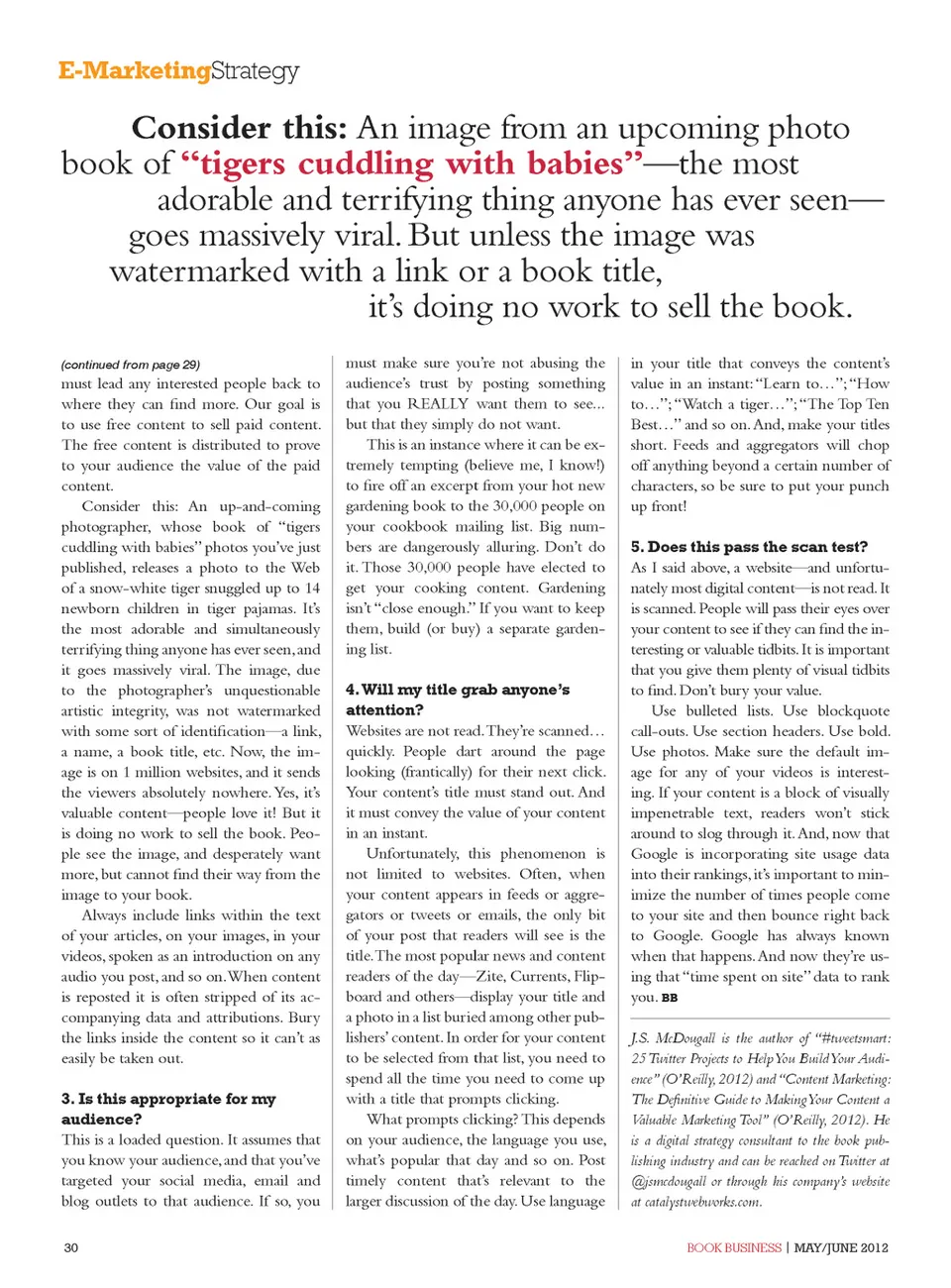 E-MarketingStrategy

Consider this: An image from an upcoming photo book of "tigers cuddling with babies"—the most adorable and terrifying thing anyone has ever seen—goes massively viral. But unless the image was watermarked with a link or a book title, it's doing no work to sell the book.

(continued from page 29)
must lead any interested people back to where they can find more. Our goal is to use free content to sell paid content. The free content is distributed to prove to your audience the value of the paid content.

Consider this: An up-and-coming photographer, whose book of "tigers cuddling with babies" photos you've just published, releases a photo to the Web of a snow-white tiger snuggled up to 14 newborn children in tiger pajamas. It's the most adorable and simultaneously terrifying thing anyone has ever seen, and it goes massively viral. The image, due to the photographer's unquestionable artistic integrity, was not watermarked with some sort of identification—a link, a name, a book title, etc. Now, the image is on 1 million websites, and it sends the viewers absolutely nowhere. Yes, it's valuable content—people love it! But it is doing no work to sell the book. People see the image, and desperately want more, but cannot find their way from the image to your book.

Always include links within the text of your articles, on your images, in your videos, spoken as an introduction on any audio you post, and so on. When content is reposted it is often stripped of its accompanying data and attributions. Bury the links inside the content so it can't as easily be taken out.

3. Is this appropriate for my audience?
This is a loaded question. It assumes that you know your audience, and that you've targeted your social media, email and blog outlets to that audience. If so, you must make sure you're not abusing the audience's trust by posting something that you REALLY want them to see... but that they simply do not want.

This is an instance where it can be extremely tempting (believe me, I know!) to fire off an excerpt from your hot new gardening book to the 30,000 people on your cookbook mailing list. Big numbers are dangerously alluring. Don't do it. Those 30,000 people have elected to get your cooking content. Gardening isn't "close enough." If you want to keep them, build (or buy) a separate gardening list.

4. Will my title grab anyone's attention?
Websites are not read. They're scanned… quickly. People dart around the page looking (frantically) for their next click. Your content's title must stand out. And it must convey the value of your content in an instant.

Unfortunately, this phenomenon is not limited to websites. Often, when your content appears in feeds or aggregators or tweets or emails, the only bit of your post that readers will see is the title. The most popular news and content readers of the day—Zite, Currents, Flipboard and others—display your title and a photo in a list buried among other publishers' content. In order for your content to be selected from that list, you need to spend all the time you need to come up with a title that prompts clicking.

What prompts clicking? This depends on your audience, the language you use, what's popular that day and so on. Post timely content that's relevant to the larger discussion of the day. Use language in your title that conveys the content's value in an instant: "Learn to…"; "How to…"; "Watch a tiger…"; "The Top Ten Best…" and so on. And, make your titles short. Feeds and aggregators will chop off anything beyond a certain number of characters, so be sure to put your punch up front!

5. Does this pass the scan test?
As I said above, a website—and unfortunately most digital content—is not read. It is scanned. People will pass their eyes over your content to see if they can find the interesting or valuable tidbits. It is important that you give them plenty of visual tidbits to find. Don't bury your value.

Use bulleted lists. Use blockquote call-outs. Use section headers. Use bold. Use photos. Make sure the default image for any of your videos is interesting. If your content is a block of visually impenetrable text, readers won't stick around to slog through it. And, now that Google is incorporating site usage data into their rankings, it's important to minimize the number of times people come to your site and then bounce right back to Google. Google has always known when that happens. And now they're using that "time spent on site" data to rank you. BB

J.S. McDougall is the author of "#tweetsmart: 25 Twitter Projects to Help You Build Your Audience" (O'Reilly, 2012) and "Content Marketing: The Definitive Guide to Making Your Content a Valuable Marketing Tool" (O'Reilly, 2012). He is a digital strategy consultant to the book publishing industry and can be reached on Twitter at @jsmcdougall or through his company's website at catalystwebworks.com.

30

BOOK BUSINESS | MAY/JUNE 2012